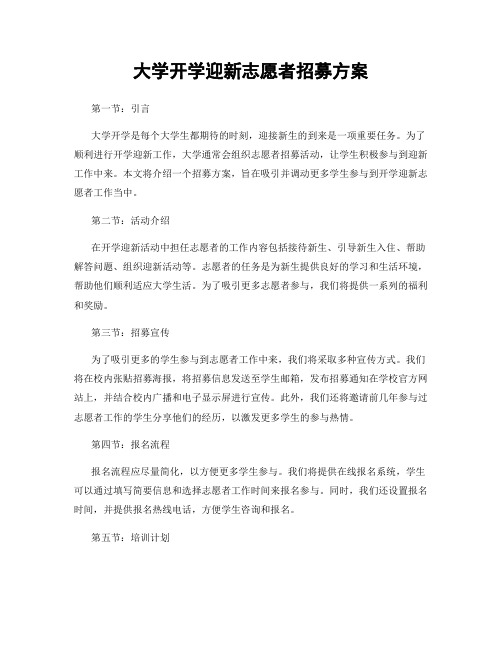 大学开学迎新志愿者招募方案

第一节：引言

大学开学是每个大学生都期待的时刻，迎接新生的到来是一项重要任务。为了顺利进行开学迎新工作，大学通常会组织志愿者招募活动，让学生积极参与到迎新工作中来。本文将介绍一个招募方案，旨在吸引并调动更多学生参与到开学迎新志愿者工作当中。

第二节：活动介绍

在开学迎新活动中担任志愿者的工作内容包括接待新生、引导新生入住、帮助解答问题、组织迎新活动等。志愿者的任务是为新生提供良好的学习和生活环境，帮助他们顺利适应大学生活。为了吸引更多志愿者参与，我们将提供一系列的福利和奖励。

第三节：招募宣传

为了吸引更多的学生参与到志愿者工作中来，我们将采取多种宣传方式。我们将在校内张贴招募海报，将招募信息发送至学生邮箱，发布招募通知在学校官方网站上，并结合校内广播和电子显示屏进行宣传。此外，我们还将邀请前几年参与过志愿者工作的学生分享他们的经历，以激发更多学生的参与热情。

第四节：报名流程

报名流程应尽量简化，以方便更多学生参与。我们将提供在线报名系统，学生可以通过填写简要信息和选择志愿者工作时间来报名参与。同时，我们还设置报名时间，并提供报名热线电话，方便学生咨询和报名。

第五节：培训计划